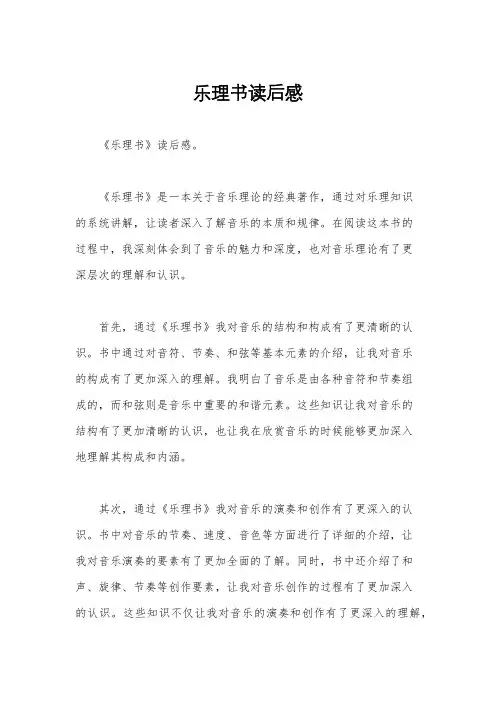 乐理书读后感

《乐理书》读后感。

《乐理书》是一本关于音乐理论的经典著作，通过对乐理知识的系统讲解，让读者深入了解音乐的本质和规律。在阅读这本书的过程中，我深刻体会到了音乐的魅力和深度，也对音乐理论有了更深层次的理解和认识。

首先，通过《乐理书》我对音乐的结构和构成有了更清晰的认识。书中通过对音符、节奏、和弦等基本元素的介绍，让我对音乐的构成有了更加深入的理解。我明白了音乐是由各种音符和节奏组成的，而和弦则是音乐中重要的和谐元素。这些知识让我对音乐的结构有了更加清晰的认识，也让我在欣赏音乐的时候能够更加深入地理解其构成和内涵。

其次，通过《乐理书》我对音乐的演奏和创作有了更深入的认识。书中对音乐的节奏、速度、音色等方面进行了详细的介绍，让我对音乐演奏的要素有了更加全面的了解。同时，书中还介绍了和声、旋律、节奏等创作要素，让我对音乐创作的过程有了更加深入的认识。这些知识不仅让我对音乐的演奏和创作有了更深入的理解，